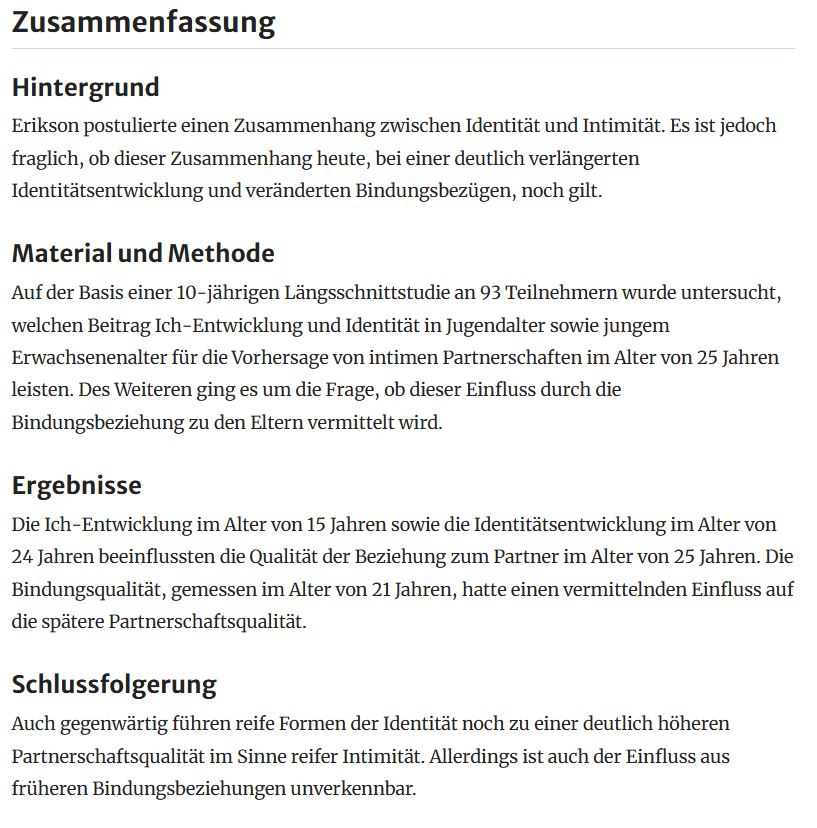 Zusammenfassung

Hintergrund

Erikson postulierte einen Zusammenhang zwischen Identität und Intimität. Es ist jedoch fraglich, ob dieser Zusammenhang heute, bei einer deutlich verlängerten Identitätsentwicklung und veränderten Bindungsbezügen, noch gilt.

Material und Methode

Auf der Basis einer 10-jährigen Längsschnittstudie an 93 Teilnehmern wurde untersucht, welchen Beitrag Ich-Entwicklung und Identität in Jugendalter sowie jungem Erwachsenenalter für die Vorhersage von intimen Partnerschaften im Alter von 25 Jahren leisten. Des Weiteren ging es um die Frage, ob dieser Einfluss durch die Bindungsbeziehung zu den Eltern vermittelt wird.

Ergebnisse

Die Ich-Entwicklung im Alter von 15 Jahren sowie die Identitätsentwicklung im Alter von 24 Jahren beeinflussten die Qualität der Beziehung zum Partner im Alter von 25 Jahren. Die Bindungsqualität, gemessen im Alter von 21 Jahren, hatte einen vermittelnden Einfluss auf die spätere Partnerschaftsqualität.

Schlussfolgerung

Auch gegenwärtig führen reife Formen der Identität noch zu einer deutlich höheren Partnerschaftsqualität im Sinne reifer Intimität. Allerdings ist auch der Einfluss aus früheren Bindungsbeziehungen unverkennbar.